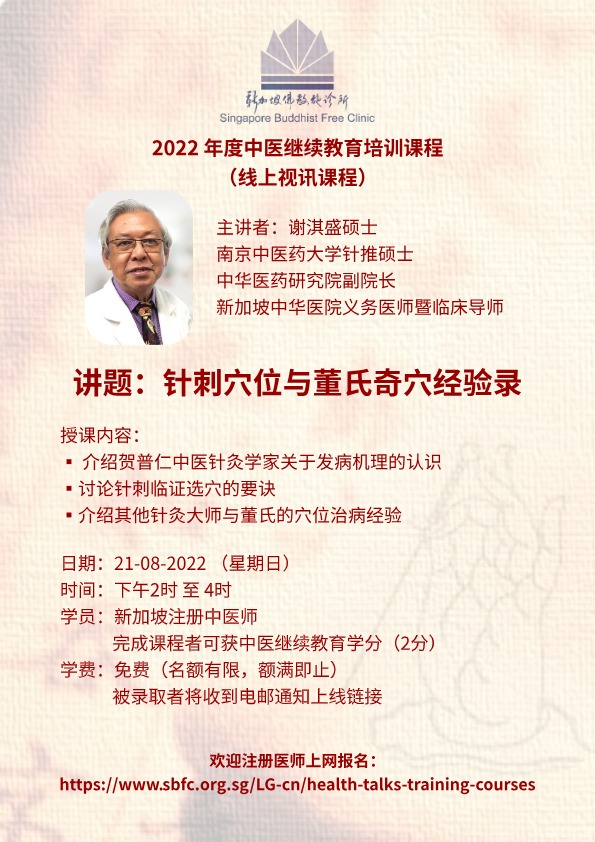 新加坡佛教施诊所
Singapore Buddhist Free Clinic

2022年度中医继续教育培训课程
（线上视讯课程）

主讲者：谢淇盛硕士
南京中医药大学针推硕士
中华医药研究院副院长
新加坡中华医院义务医师暨临床导师

讲题：针刺穴位与董氏奇穴经验录

授课内容：
• 介绍贺普仁中医针灸学家关于发病机理的认识
• 讨论针刺临证选穴的要诀
• 介绍其他针灸大师与董氏的穴位治病经验

日期：21-08-2022（星期日）
时间：下午2时 至 4时
学员：新加坡注册中医师
完成课程者可获中医继续教育学分（2分）
学费：免费（名额有限，额满即止）
被录取者将收到电邮通知上线链接

欢迎注册医师上网报名：
https://www.sbfc.org.sg/LG-cn/health-talks-training-courses